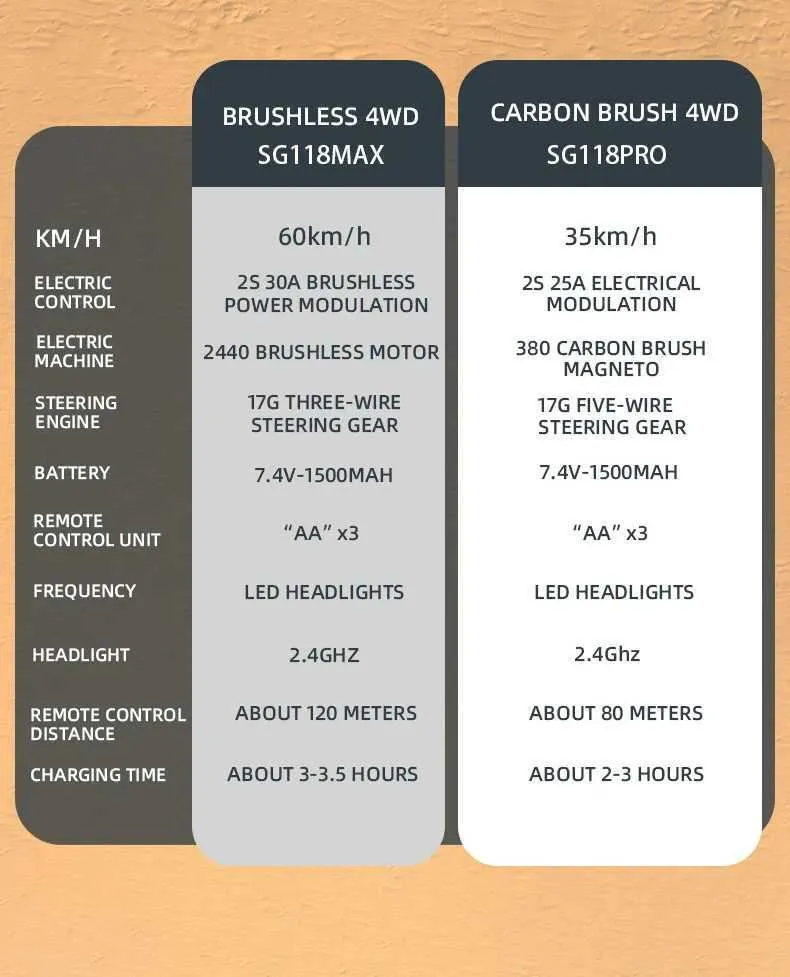 |  | BRUSHLESS 4WD SG118MAX | CARBON BRUSH 4WD SG118PRO |
|---|---|---|
| KM/H | 60km/h | 35km/h |
| ELECTRIC CONTROL | 2S 30A BRUSHLESS POWER MODULATION | 2S 25A ELECTRICAL MODULATION |
| ELECTRIC MACHINE | 2440 BRUSHLESS MOTOR | 380 CARBON BRUSH MAGNETO |
| STEERING ENGINE | 17G THREE-WIRE STEERING GEAR | 17G FIVE-WIRE STEERING GEAR |
| BATTERY | 7.4V-1500MAH | 7.4V-1500MAH |
| REMOTE CONTROL UNIT | “AA” x3 | “AA” x3 |
| FREQUENCY | LED HEADLIGHTS | LED HEADLIGHTS |
| HEADLIGHT | 2.4GHZ | 2.4Ghz |
| REMOTE CONTROL DISTANCE | ABOUT 120 METERS | ABOUT 80 METERS |
| CHARGING TIME | ABOUT 3-3.5 HOURS | ABOUT 2-3 HOURS |